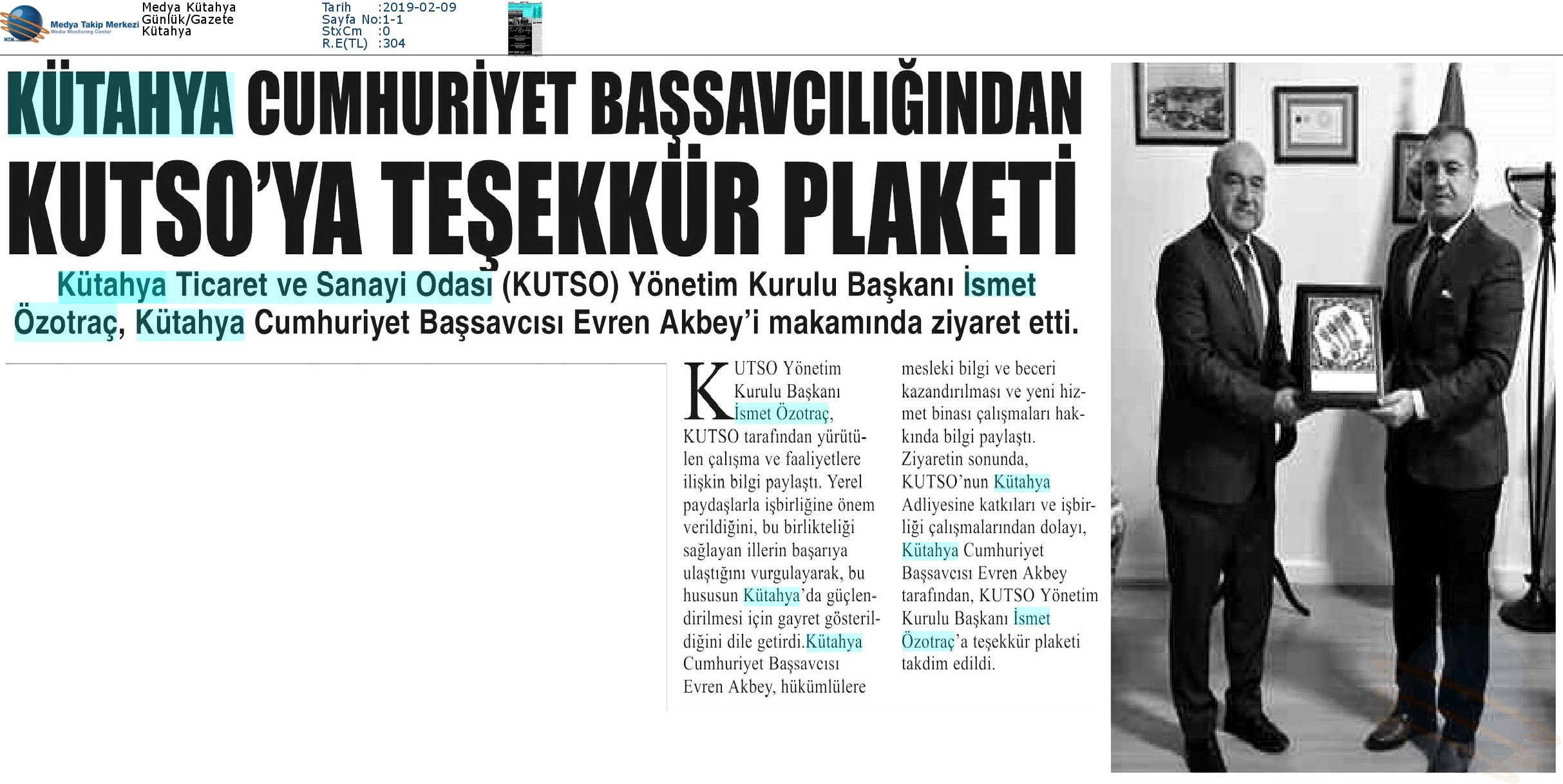 Medya Takip Merkezi
Media Monitoring Center

Medya Kütahya
Günlük/Gazete
Kütahya

Tarih :2019-02-09
Sayfa No:1-1
StxCm :0
R.E(TL) :304

KÜTAHYA CUMHURİYET BAŞSAVCILIĞINDAN KUTSO'YA TEŞEKKÜR PLAKETİ

Kütahya Ticaret ve Sanayi Odası (KUTSO) Yönetim Kurulu Başkanı İsmet Özotraç, Kütahya Cumhuriyet Başsavcısı Evren Akbey'i makamında ziyaret etti.

KUTSO Yönetim Kurulu Başkanı İsmet Özotraç, KUTSO tarafından yürütülen çalışma ve faaliyetlere ilişkin bilgi paylaştı. Yerel paydaşlarla işbirliğine önem verildiğini, bu birlikteliği sağlayan illerin başarıya ulaştığını vurgulayarak, bu hususun Kütahya'da güçlendirilmesi için gayret gösterildiğini dile getirdi.Kütahya Cumhuriyet Başsavcısı Evren Akbey, hükümlülere mesleki bilgi ve beceri kazandırılması ve yeni hizmet binası çalışmaları hakkında bilgi paylaştı. Ziyaretin sonunda, KUTSO'nun Kütahya Adliyesine katkıları ve işbirliği çalışmalarından dolayı, Kütahya Cumhuriyet Başsavcısı Evren Akbey tarafından, KUTSO Yönetim Kurulu Başkanı İsmet Özotraç'a teşekkür plaketi takdim edildi.